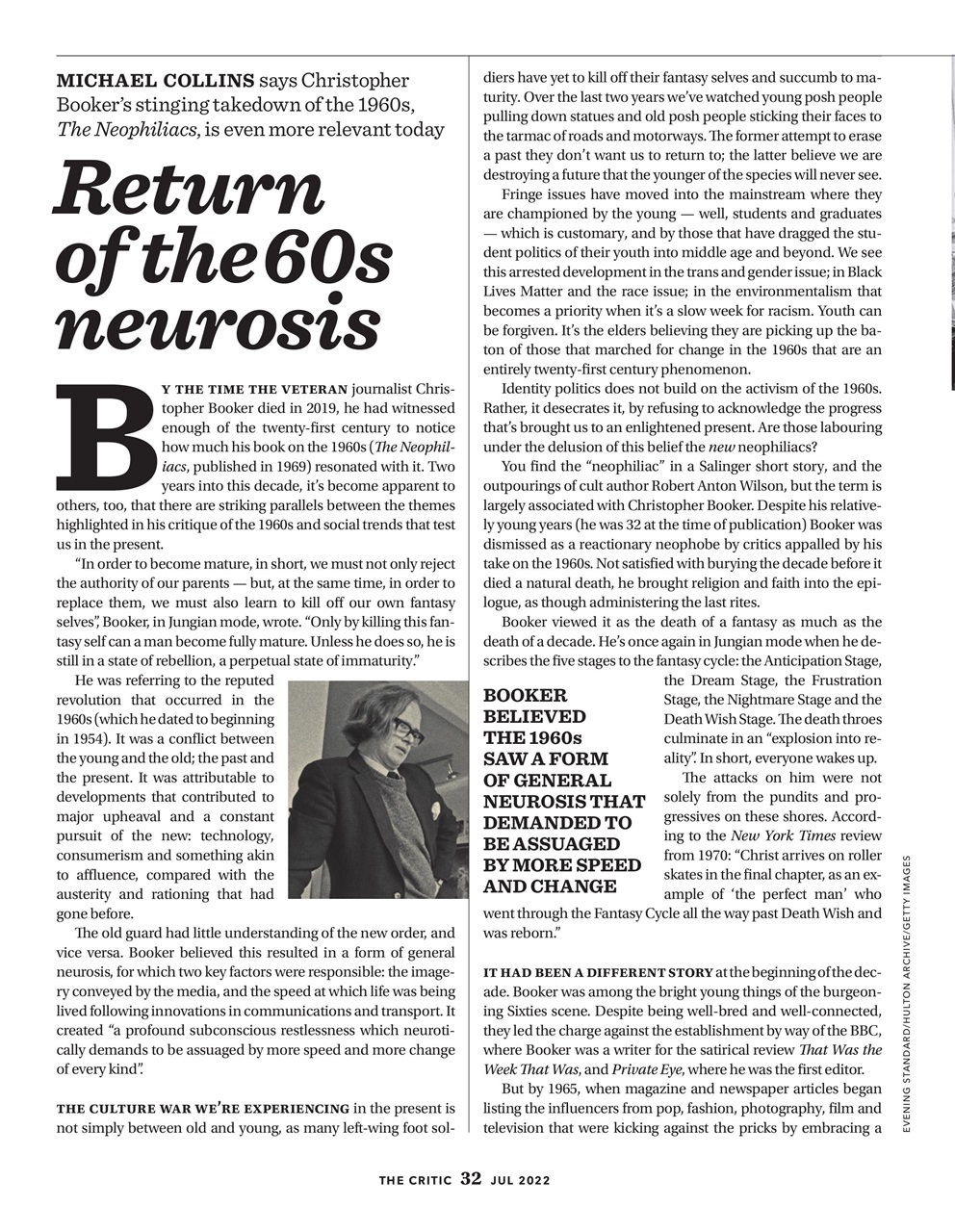 MICHAEL COLLINS says Christopher Booker's stinging takedown of the 1960s, The Neophiliacs, is even more relevant today

Return of the 60s neurosis

BY THE TIME THE VETERAN journalist Christopher Booker died in 2019, he had witnessed enough of the twenty-first century to notice how much his book on the 1960s (The Neophiliacs, published in 1969) resonated with it. Two years into this decade, it's become apparent to others, too, that there are striking parallels between the themes highlighted in his critique of the 1960s and social trends that test us in the present.

"In order to become mature, in short, we must not only reject the authority of our parents — but, at the same time, in order to replace them, we must also learn to kill off our own fantasy selves", Booker, in Jungian mode, wrote. "Only by killing this fantasy self can a man become fully mature. Unless he does so, he is still in a state of rebellion, a perpetual state of immaturity."

He was referring to the reputed revolution that occurred in the 1960s (which he dated to beginning in 1954). It was a conflict between the young and the old; the past and the present. It was attributable to developments that contributed to major upheaval and a constant pursuit of the new: technology, consumerism and something akin to affluence, compared with the austerity and rationing that had gone before.

The old guard had little understanding of the new order, and vice versa. Booker believed this resulted in a form of general neurosis, for which two key factors were responsible: the imagery conveyed by the media, and the speed at which life was being lived following innovations in communications and transport. It created "a profound subconscious restlessness which neurotically demands to be assuaged by more speed and more change of every kind".

THE CULTURE WAR WE'RE EXPERIENCING in the present is not simply between old and young, as many left-wing foot soldiers have yet to kill off their fantasy selves and succumb to maturity. Over the last two years we've watched young posh people pulling down statues and old posh people sticking their faces to the tarmac of roads and motorways. The former attempt to erase a past they don't want us to return to; the latter believe we are destroying a future that the younger of the species will never see.

Fringe issues have moved into the mainstream where they are championed by the young — well, students and graduates — which is customary, and by those that have dragged the student politics of their youth into middle age and beyond. We see this arrested development in the trans and gender issue; in Black Lives Matter and the race issue; in the environmentalism that becomes a priority when it's a slow week for racism. Youth can be forgiven. It's the elders believing they are picking up the baton of those that marched for change in the 1960s that are an entirely twenty-first century phenomenon.

Identity politics does not build on the activism of the 1960s. Rather, it desecrates it, by refusing to acknowledge the progress that's brought us to an enlightened present. Are those labouring under the delusion of this belief the new neophiliacs?

You find the "neophiliac" in a Salinger short story, and the outpourings of cult author Robert Anton Wilson, but the term is largely associated with Christopher Booker. Despite his relatively young years (he was 32 at the time of publication) Booker was dismissed as a reactionary neophobe by critics appalled by his take on the 1960s. Not satisfied with burying the decade before it died a natural death, he brought religion and faith into the epilogue, as though administering the last rites.

Booker viewed it as the death of a fantasy as much as the death of a decade. He's once again in Jungian mode when he describes the five stages to the fantasy cycle: the Anticipation Stage, the Dream Stage, the Frustration Stage, the Nightmare Stage and the Death Wish Stage. The death throes culminate in an "explosion into reality". In short, everyone wakes up.

BOOKER BELIEVED THE 1960s SAW A FORM OF GENERAL NEUROSIS THAT DEMANDED TO BE ASSUAGED BY MORE SPEED AND CHANGE

The attacks on him were not solely from the pundits and progressives on these shores. According to the New York Times review from 1970: "Christ arrives on roller skates in the final chapter, as an example of 'the perfect man' who went through the Fantasy Cycle all the way past Death Wish and was reborn."

IT HAD BEEN A DIFFERENT STORY at the beginning of the decade. Booker was among the bright young things of the burgeoning Sixties scene. Despite being well-bred and well-connected, they led the charge against the establishment by way of the BBC, where Booker was a writer for the satirical review That Was the Week That Was, and Private Eye, where he was the first editor.

But by 1965, when magazine and newspaper articles began listing the influencers from pop, fashion, photography, film and television that were kicking against the pricks by embracing a

EVENING STANDARD/HULTON ARCHIVE/GETTY IMAGES

THE CRITIC 32 JUL 2022